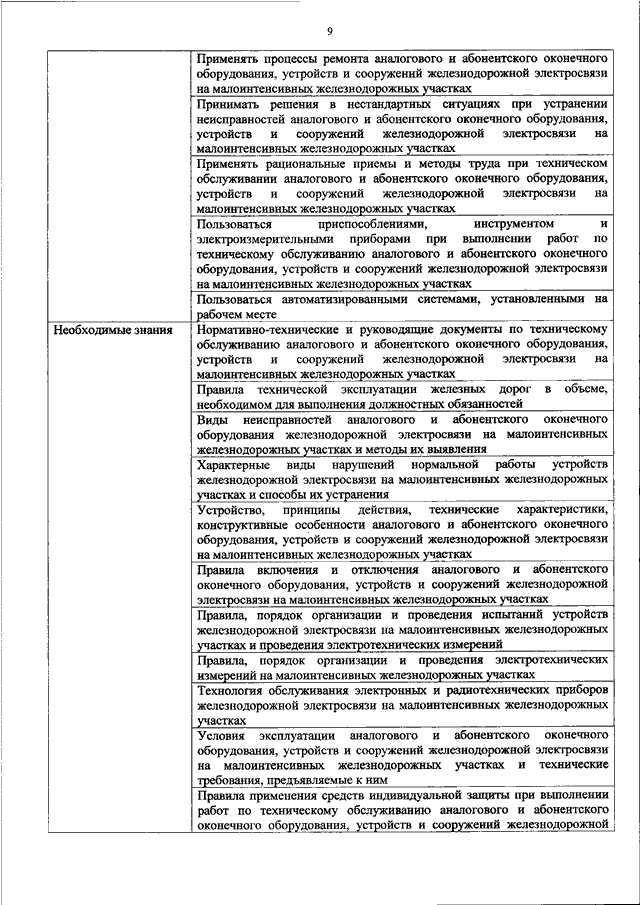 9

| | |
|---|---|
| | Применять процессы ремонта аналогового и абонентского оконечного оборудования, устройств и сооружений железнодорожной электросвязи на малоинтенсивных железнодорожных участках |
| | Принимать решения в нестандартных ситуациях при устранении неисправностей аналогового и абонентского оконечного оборудования, устройств и сооружений железнодорожной электросвязи на малоинтенсивных железнодорожных участках |
| | Применять рациональные приемы и методы труда при техническом обслуживании аналогового и абонентского оконечного оборудования, устройств и сооружений железнодорожной электросвязи на малоинтенсивных железнодорожных участках |
| | Пользоваться приспособлениями, инструментом и электроизмерительными приборами при выполнении работ по техническому обслуживанию аналогового и абонентского оконечного оборудования, устройств и сооружений железнодорожной электросвязи на малоинтенсивных железнодорожных участках |
| | Пользоваться автоматизированными системами, установленными на рабочем месте |
| Необходимые знания | Нормативно-технические и руководящие документы по техническому обслуживанию аналогового и абонентского оконечного оборудования, устройств и сооружений железнодорожной электросвязи на малоинтенсивных железнодорожных участках |
| | Правила технической эксплуатации железных дорог в объеме, необходимом для выполнения должностных обязанностей |
| | Виды неисправностей аналогового и абонентского оконечного оборудования железнодорожной электросвязи на малоинтенсивных железнодорожных участках и методы их выявления |
| | Характерные виды нарушений нормальной работы устройств железнодорожной электросвязи на малоинтенсивных железнодорожных участках и способы их устранения |
| | Устройство, принципы действия, технические характеристики, конструктивные особенности аналогового и абонентского оконечного оборудования, устройств и сооружений железнодорожной электросвязи на малоинтенсивных железнодорожных участках |
| | Правила включения и отключения аналогового и абонентского оконечного оборудования, устройств и сооружений железнодорожной электросвязи на малоинтенсивных железнодорожных участках |
| | Правила, порядок организации и проведения испытаний устройств железнодорожной электросвязи на малоинтенсивных железнодорожных участках и проведения электротехнических измерений |
| | Правила, порядок организации и проведения электротехнических измерений на малоинтенсивных железнодорожных участках |
| | Технология обслуживания электронных и радиотехнических приборов железнодорожной электросвязи на малоинтенсивных железнодорожных участках |
| | Условия эксплуатации аналогового и абонентского оконечного оборудования, устройств и сооружений железнодорожной электросвязи на малоинтенсивных железнодорожных участках и технические требования, предъявляемые к ним |
| | Правила применения средств индивидуальной защиты при выполнении работ по техническому обслуживанию аналогового и абонентского оконечного оборудования, устройств и сооружений железнодорожной |